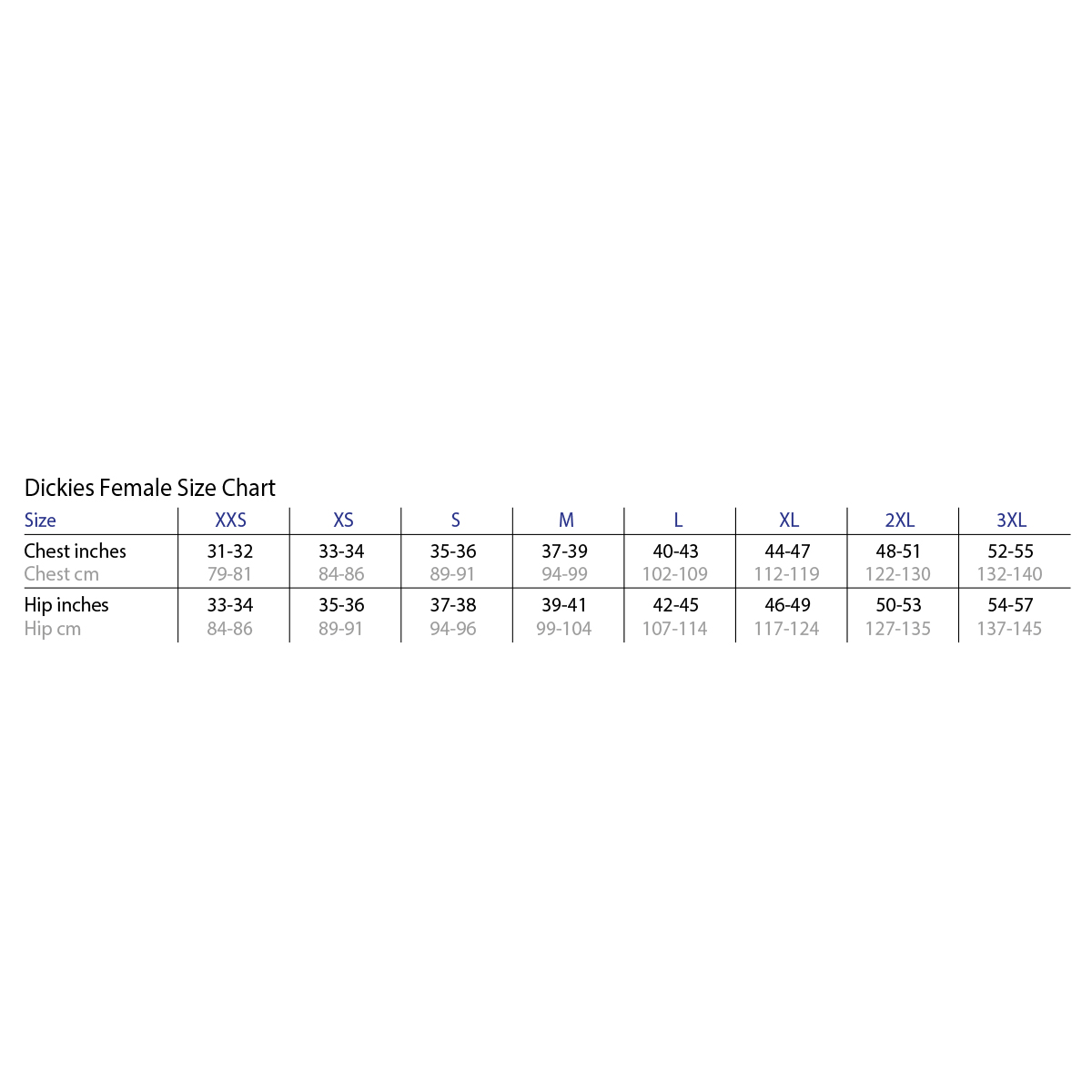 Dickies Female Size Chart

| Size | XXS | XS | S | M | L | XL | 2XL | 3XL |
|---|---|---|---|---|---|---|---|---|
| Chest inches | 31-32 | 33-34 | 35-36 | 37-39 | 40-43 | 44-47 | 48-51 | 52-55 |
| Chest cm | 79-81 | 84-86 | 89-91 | 94-99 | 102-109 | 112-119 | 122-130 | 132-140 |
| Hip inches | 33-34 | 35-36 | 37-38 | 39-41 | 42-45 | 46-49 | 50-53 | 54-57 |
| Hip cm | 84-86 | 89-91 | 94-96 | 99-104 | 107-114 | 117-124 | 127-135 | 137-145 |